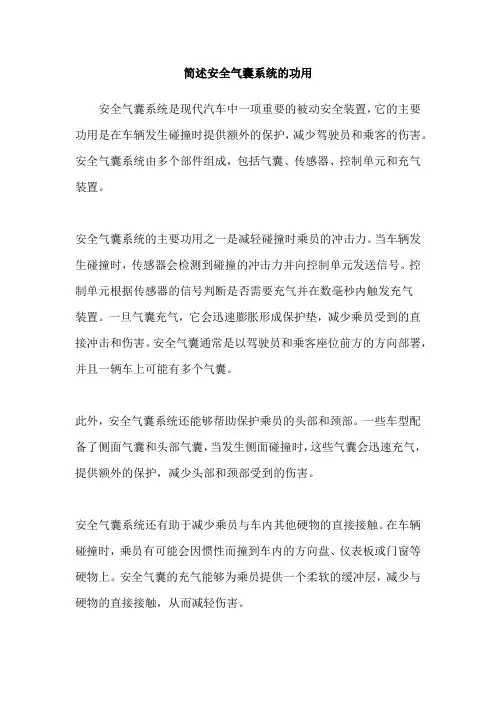 简述安全气囊系统的功用

安全气囊系统是现代汽车中一项重要的被动安全装置，它的主要功用是在车辆发生碰撞时提供额外的保护，减少驾驶员和乘客的伤害。安全气囊系统由多个部件组成，包括气囊、传感器、控制单元和充气装置。

安全气囊系统的主要功用之一是减轻碰撞时乘员的冲击力。当车辆发生碰撞时，传感器会检测到碰撞的冲击力并向控制单元发送信号。控制单元根据传感器的信号判断是否需要充气并在数毫秒内触发充气装置。一旦气囊充气，它会迅速膨胀形成保护垫，减少乘员受到的直接冲击和伤害。安全气囊通常是以驾驶员和乘客座位前方的方向部署，并且一辆车上可能有多个气囊。

此外，安全气囊系统还能够帮助保护乘员的头部和颈部。一些车型配备了侧面气囊和头部气囊，当发生侧面碰撞时，这些气囊会迅速充气，提供额外的保护，减少头部和颈部受到的伤害。

安全气囊系统还有助于减少乘员与车内其他硬物的直接接触。在车辆碰撞时，乘员有可能会因惯性而撞到车内的方向盘、仪表板或门窗等硬物上。安全气囊的充气能够为乘员提供一个柔软的缓冲层，减少与硬物的直接接触，从而减轻伤害。